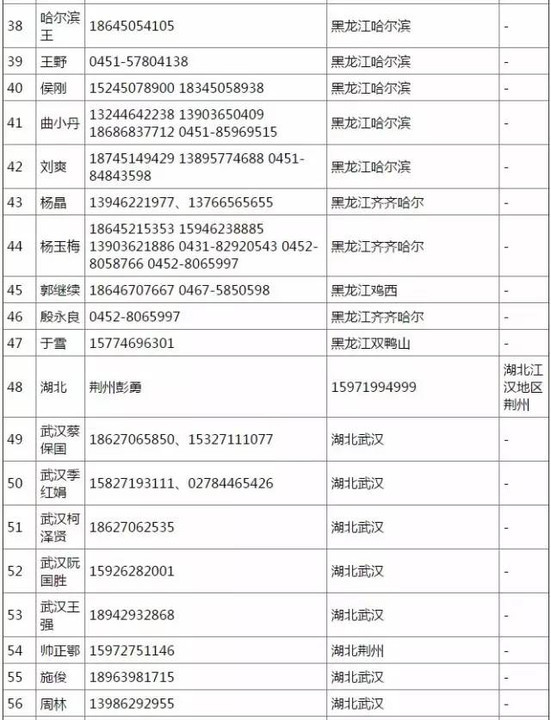 | 38 | 哈尔滨王 | 18645054105 | 黑龙江哈尔滨 | - |
|---|---|---|---|---|
| 39 | 王野 | 0451-57804138 | 黑龙江哈尔滨 | - |
| 40 | 侯刚 | 15245078900 18345058938 | 黑龙江哈尔滨 | - |
| 41 | 曲小丹 | 13244642238 13903650409 18686837712 0451-85969515 | 黑龙江哈尔滨 | - |
| 42 | 刘爽 | 18745149429 13895774688 0451-84843598 | 黑龙江哈尔滨 | - |
| 43 | 杨晶 | 13946221977、13766565655 | 黑龙江齐齐哈尔 | - |
| 44 | 杨玉梅 | 18645215353 15946238885 13903621886 0431-82920543 0452-8058766 0452-8065997 | 黑龙江齐齐哈尔 | - |
| 45 | 郭继续 | 18646707667 0467-5850598 | 黑龙江鸡西 | - |
| 46 | 殷永良 | 0452-8065997 | 黑龙江齐齐哈尔 | - |
| 47 | 于雪 | 15774696301 | 黑龙江双鸭山 | - |
| 48 | 湖北 | 荆州彭勇 | 15971994999 | 湖北江汉地区荆州 |
| 49 | 武汉蔡保国 | 18627065850、15327111077 | 湖北武汉 | - |
| 50 | 武汉季红娟 | 15827193111、02784465426 | 湖北武汉 | - |
| 51 | 武汉柯泽贤 | 18627062535 | 湖北武汉 | - |
| 52 | 武汉阮国胜 | 15926282001 | 湖北武汉 | - |
| 53 | 武汉王强 | 18942932868 | 湖北武汉 | - |
| 54 | 帅正鄂 | 15972751146 | 湖北荆州 | - |
| 55 | 施俊 | 18963981715 | 湖北武汉 | - |
| 56 | 周林 | 13986292955 | 湖北武汉 | - |